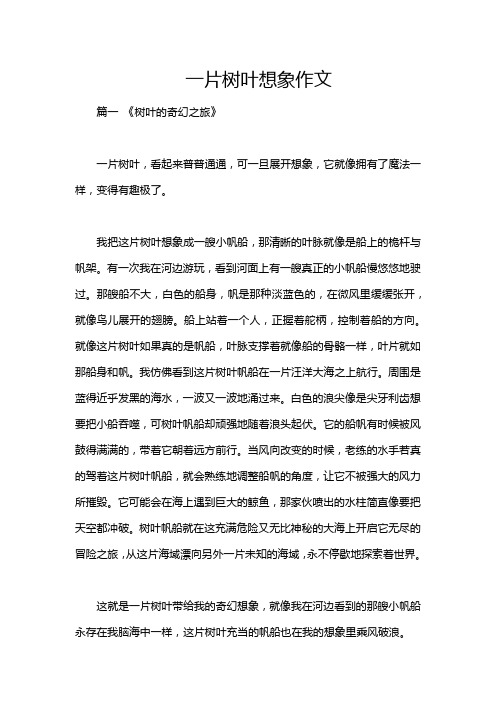 一片树叶想象作文

篇一 《树叶的奇幻之旅》

一片树叶，看起来普普通通，可一旦展开想象，它就像拥有了魔法一样，变得有趣极了。

我把这片树叶想象成一艘小帆船，那清晰的叶脉就像是船上的桅杆与帆架。有一次我在河边游玩，看到河面上有一艘真正的小帆船慢悠悠地驶过。那艘船不大，白色的船身，帆是那种淡蓝色的，在微风里缓缓张开，就像鸟儿展开的翅膀。船上站着一个人，正握着舵柄，控制着船的方向。就像这片树叶如果真的是帆船，叶脉支撑着就像船的骨骼一样，叶片就如那船身和帆。我仿佛看到这片树叶帆船在一片汪洋大海之上航行。周围是蓝得近乎发黑的海水，一波又一波地涌过来。白色的浪尖像是尖牙利齿想要把小船吞噬，可树叶帆船却顽强地随着浪头起伏。它的船帆有时候被风鼓得满满的，带着它朝着远方前行。当风向改变的时候，老练的水手若真的驾着这片树叶帆船，就会熟练地调整船帆的角度，让它不被强大的风力所摧毁。它可能会在海上遇到巨大的鲸鱼，那家伙喷出的水柱简直像要把天空都冲破。树叶帆船就在这充满危险又无比神秘的大海上开启它无尽的冒险之旅，从这片海域漂向另外一片未知的海域，永不停歇地探索着世界。

这就是一片树叶带给我的奇幻想象，就像我在河边看到的那艘小帆船永存在我脑海中一样，这片树叶充当的帆船也在我的想象里乘风破浪。